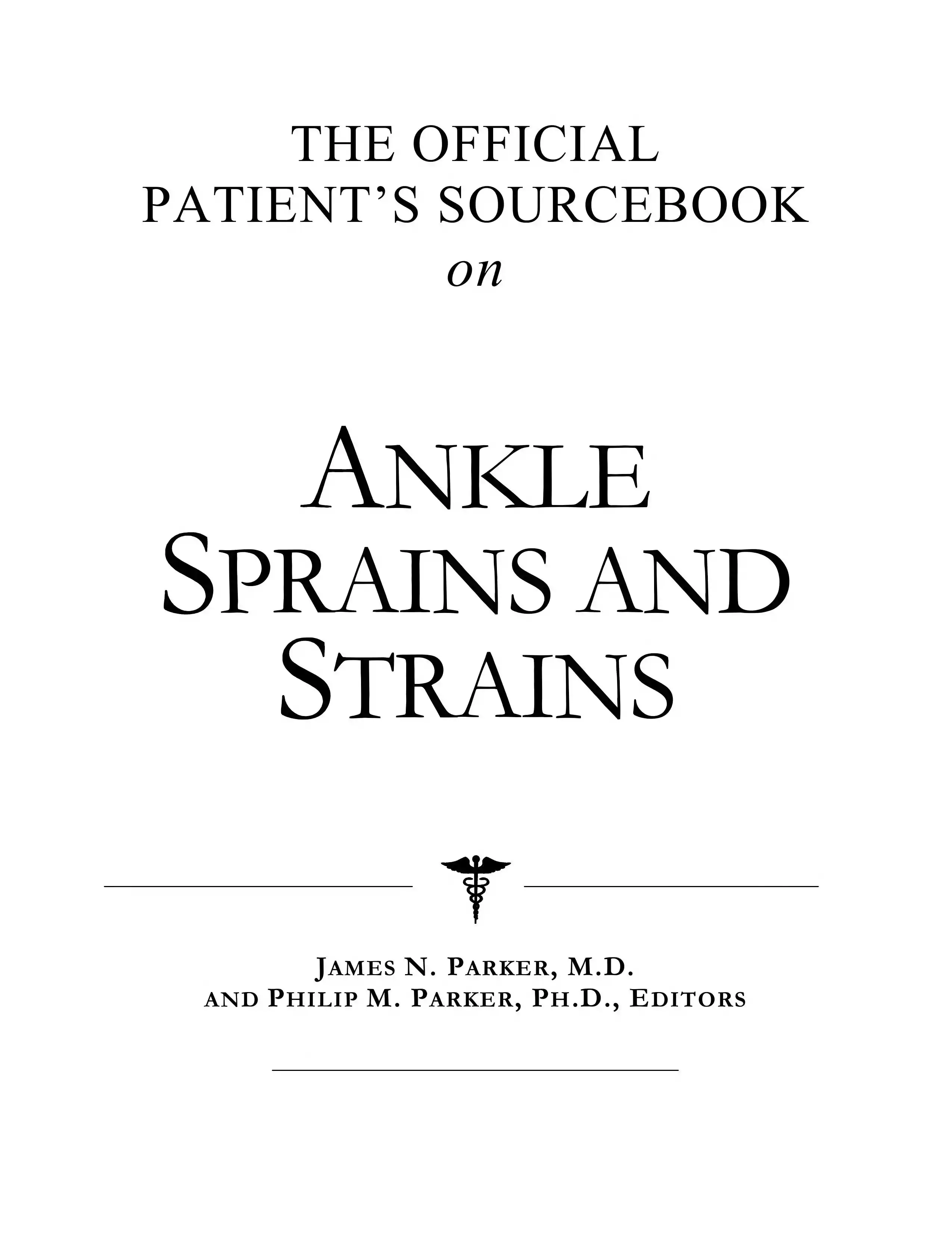 THE OFFICIAL
PATIENT'S SOURCEBOOK
on

ANKLE
SPRAINS AND
STRAINS

JAMES N. PARKER, M.D.
AND PHILIP M. PARKER, PH.D., EDITORS